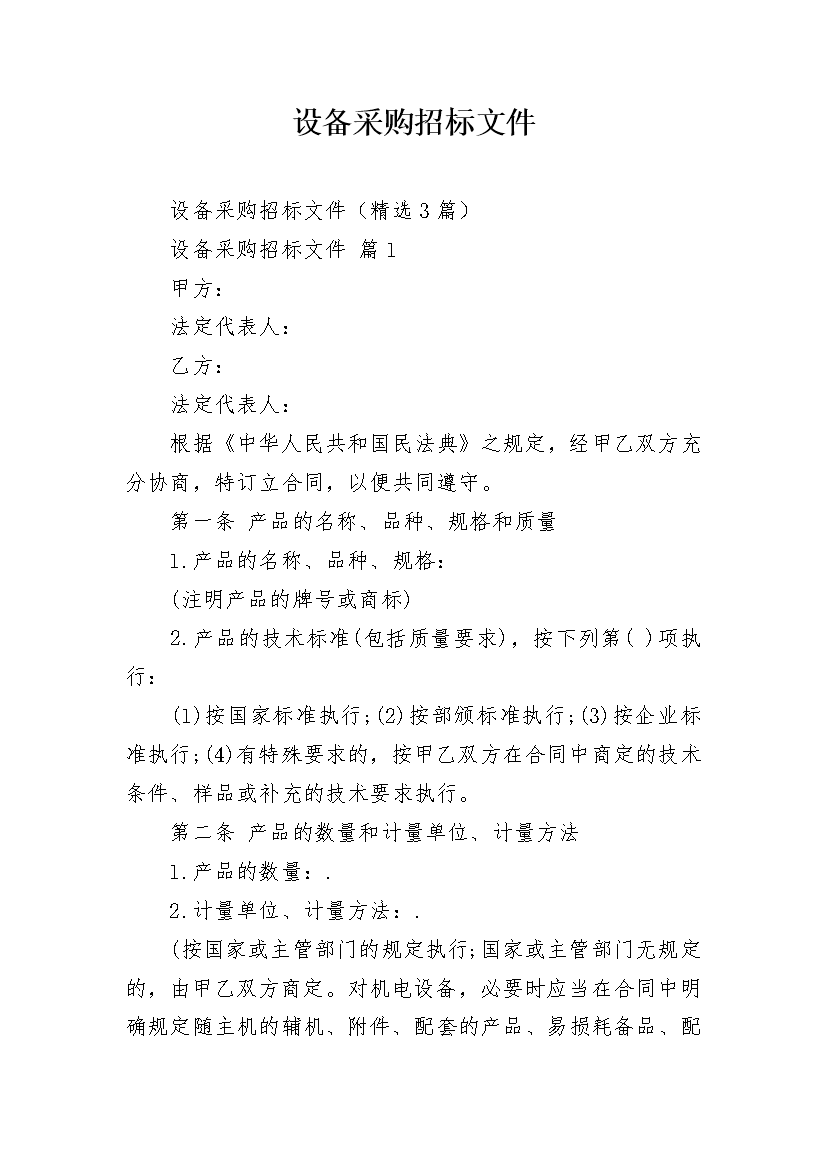 设备采购招标文件

设备采购招标文件（精选3篇）

设备采购招标文件 篇1

甲方：

法定代表人：

乙方：

法定代表人：

根据《中华人民共和国民法典》之规定，经甲乙双方充分协商，特订立合同，以便共同遵守。

第一条 产品的名称、品种、规格和质量

1.产品的名称、品种、规格：

(注明产品的牌号或商标)

2.产品的技术标准(包括质量要求)，按下列第( )项执行：

(1)按国家标准执行;(2)按部颁标准执行;(3)按企业标准执行;(4)有特殊要求的，按甲乙双方在合同中商定的技术条件、样品或补充的技术要求执行。

第二条 产品的数量和计量单位、计量方法

1.产品的数量：.

2.计量单位、计量方法：.

(按国家或主管部门的规定执行;国家或主管部门无规定的，由甲乙双方商定。对机电设备，必要时应当在合同中明确规定随主机的辅机、附件、配套的产品、易损耗备品、配